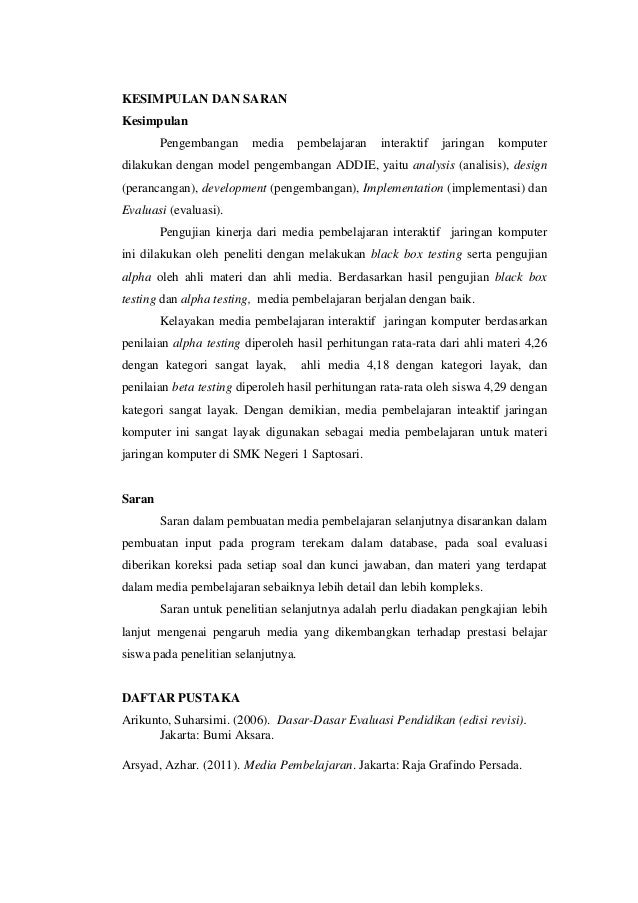 KESIMPULAN DAN SARAN
Kesimpulan

Pengembangan media pembelajaran interaktif jaringan komputer dilakukan dengan model pengembangan ADDIE, yaitu analysis (analisis), design (perancangan), development (pengembangan), Implementation (implementasi) dan Evaluasi (evaluasi).

Pengujian kinerja dari media pembelajaran interaktif jaringan komputer ini dilakukan oleh peneliti dengan melakukan black box testing serta pengujian alpha oleh ahli materi dan ahli media. Berdasarkan hasil pengujian black box testing dan alpha testing, media pembelajaran berjalan dengan baik.

Kelayakan media pembelajaran interaktif jaringan komputer berdasarkan penilaian alpha testing diperoleh hasil perhitungan rata-rata dari ahli materi 4,26 dengan kategori sangat layak, ahli media 4,18 dengan kategori layak, dan penilaian beta testing diperoleh hasil perhitungan rata-rata oleh siswa 4,29 dengan kategori sangat layak. Dengan demikian, media pembelajaran inteaktif jaringan komputer ini sangat layak digunakan sebagai media pembelajaran untuk materi jaringan komputer di SMK Negeri 1 Saptosari.

Saran

Saran dalam pembuatan media pembelajaran selanjutnya disarankan dalam pembuatan input pada program terekam dalam database, pada soal evaluasi diberikan koreksi pada setiap soal dan kunci jawaban, dan materi yang terdapat dalam media pembelajaran sebaiknya lebih detail dan lebih kompleks.

Saran untuk penelitian selanjutnya adalah perlu diadakan pengkajian lebih lanjut mengenai pengaruh media yang dikembangkan terhadap prestasi belajar siswa pada penelitian selanjutnya.

DAFTAR PUSTAKA

Arikunto, Suharsimi. (2006). Dasar-Dasar Evaluasi Pendidikan (edisi revisi). Jakarta: Bumi Aksara.

Arsyad, Azhar. (2011). Media Pembelajaran. Jakarta: Raja Grafindo Persada.